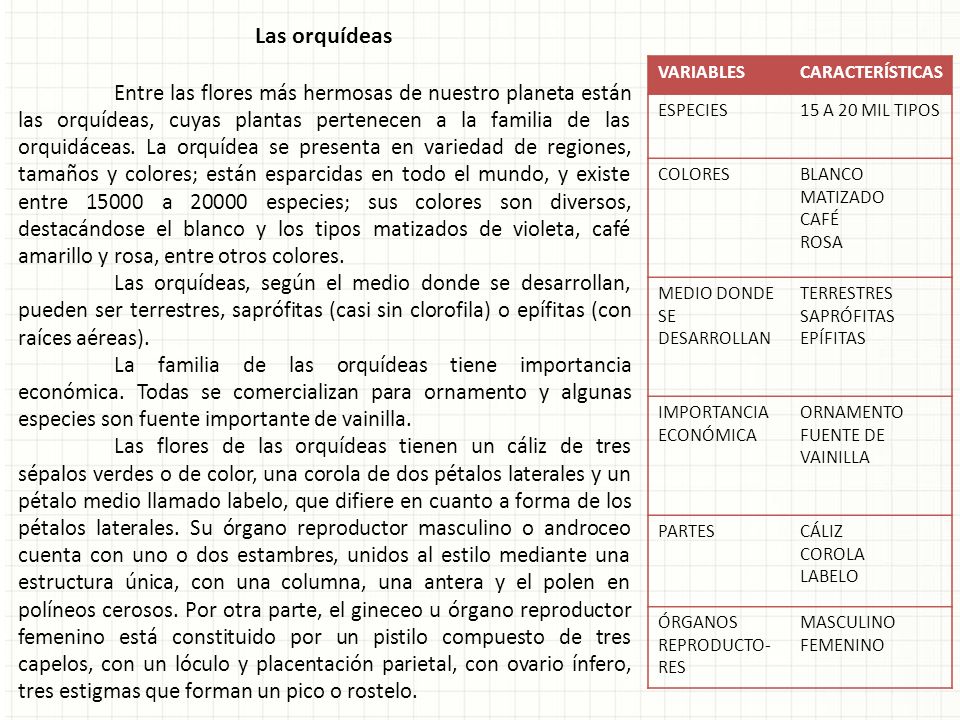 Las orquídeas

Entre las flores más hermosas de nuestro planeta están las orquídeas, cuyas plantas pertenecen a la familia de las orquidáceas. La orquídea se presenta en variedad de regiones, tamaños y colores; están esparcidas en todo el mundo, y existe entre 15000 a 20000 especies; sus colores son diversos, destacándose el blanco y los tipos matizados de violeta, café amarillo y rosa, entre otros colores.

Las orquídeas, según el medio donde se desarrollan, pueden ser terrestres, saprófitas (casi sin clorofila) o epífitas (con raíces aéreas).

La familia de las orquídeas tiene importancia económica. Todas se comercializan para ornamento y algunas especies son fuente importante de vainilla.

Las flores de las orquídeas tienen un cáliz de tres sépalos verdes o de color, una corola de dos pétalos laterales y un pétalo medio llamado labelo, que difiere en cuanto a forma de los pétalos laterales. Su órgano reproductor masculino o androceo cuenta con uno o dos estambres, unidos al estilo mediante una estructura única, con una columna, una antera y el polen en políneos cerosos. Por otra parte, el gineceo u órgano reproductor femenino está constituido por un pistilo compuesto de tres capelos, con un lóculo y placentación parietal, con ovario ínfero, tres estigmas que forman un pico o rostelo.

| VARIABLES | CARACTERÍSTICAS |
|---|---|
| ESPECIES | 15 A 20 MIL TIPOS |
| COLORES | BLANCO MATIZADO CAFÉ ROSA |
| MEDIO DONDE SE DESARROLLAN | TERRESTRES SAPRÓFITAS EPÍFITAS |
| IMPORTANCIA ECONÓMICA | ORNAMENTO FUENTE DE VAINILLA |
| PARTES | CÁLIZ COROLA LABELO |
| ÓRGANOS REPRODUCTORES | MASCULINO FEMENINO |